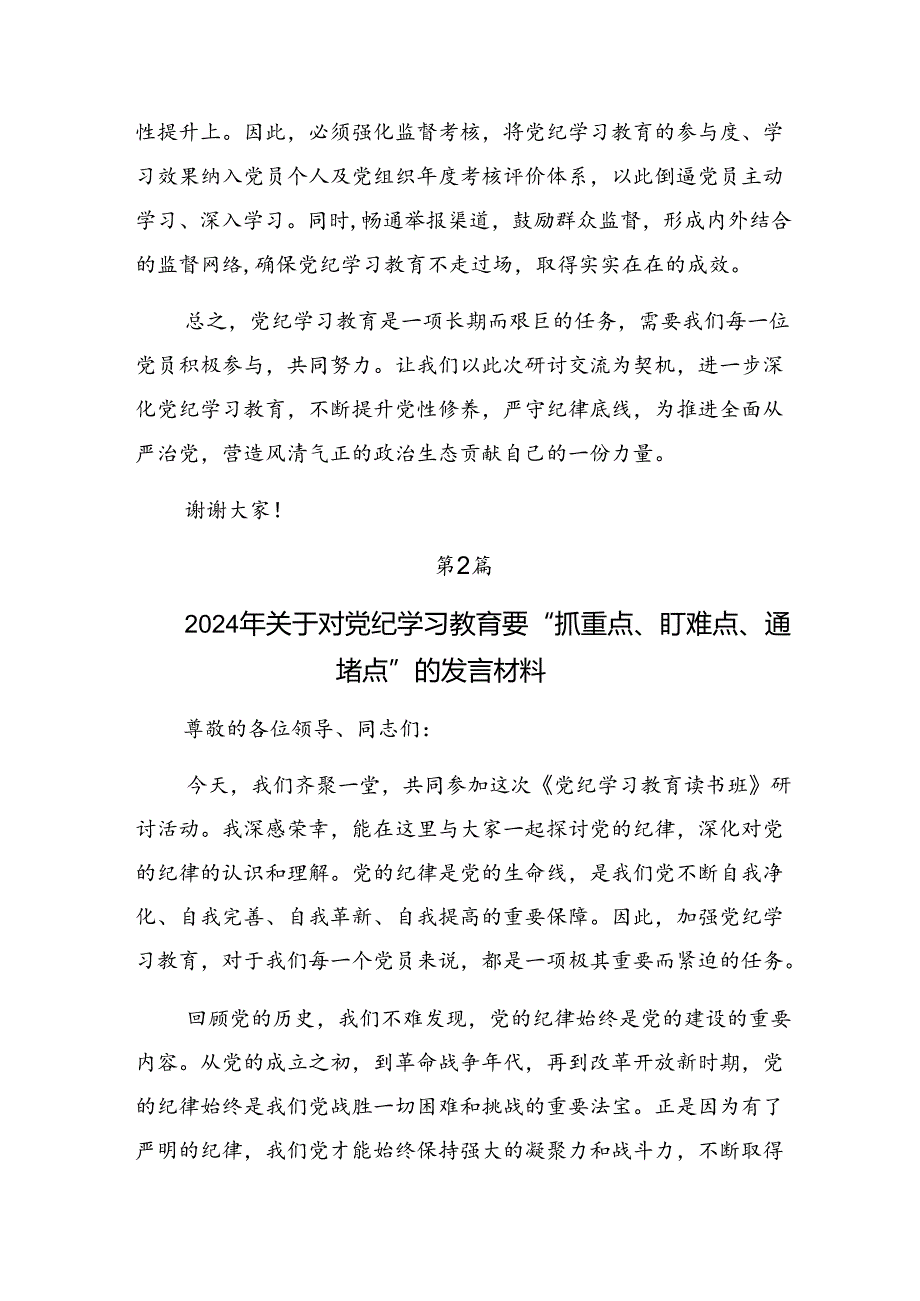 性提升上。因此，必须强化监督考核，将党纪学习教育的参与度、学习效果纳入党员个人及党组织年度考核评价体系，以此倒逼党员主动学习、深入学习。同时，畅通举报渠道，鼓励群众监督，形成内外结合的监督网络，确保党纪学习教育不走过场，取得实实在在的成效。

总之，党纪学习教育是一项长期而艰巨的任务，需要我们每一位党员积极参与，共同努力。让我们以此次研讨交流为契机，进一步深化党纪学习教育，不断提升党性修养，严守纪律底线，为推进全面从严治党，营造风清气正的政治生态贡献自己的一份力量。

谢谢大家！

第2篇

2024年关于对党纪学习教育要“抓重点、盯难点、通堵点”的发言材料

尊敬的各位领导、同志们：

今天，我们齐聚一堂，共同参加这次《党纪学习教育读书班》研讨活动。我深感荣幸，能在这里与大家一起探讨党的纪律，深化对党的纪律的认识和理解。党的纪律是党的生命线，是我们党不断自我净化、自我完善、自我革新、自我提高的重要保障。因此，加强党纪学习教育，对于我们每一个党员来说，都是一项极其重要而紧迫的任务。

回顾党的历史，我们不难发现，党的纪律始终是党的建设的重要内容。从党的成立之初，到革命战争年代，再到改革开放新时期，党的纪律始终是我们党战胜一切困难和挑战的重要法宝。正是因为有了严明的纪律，我们党才能始终保持强大的凝聚力和战斗力，不断取得